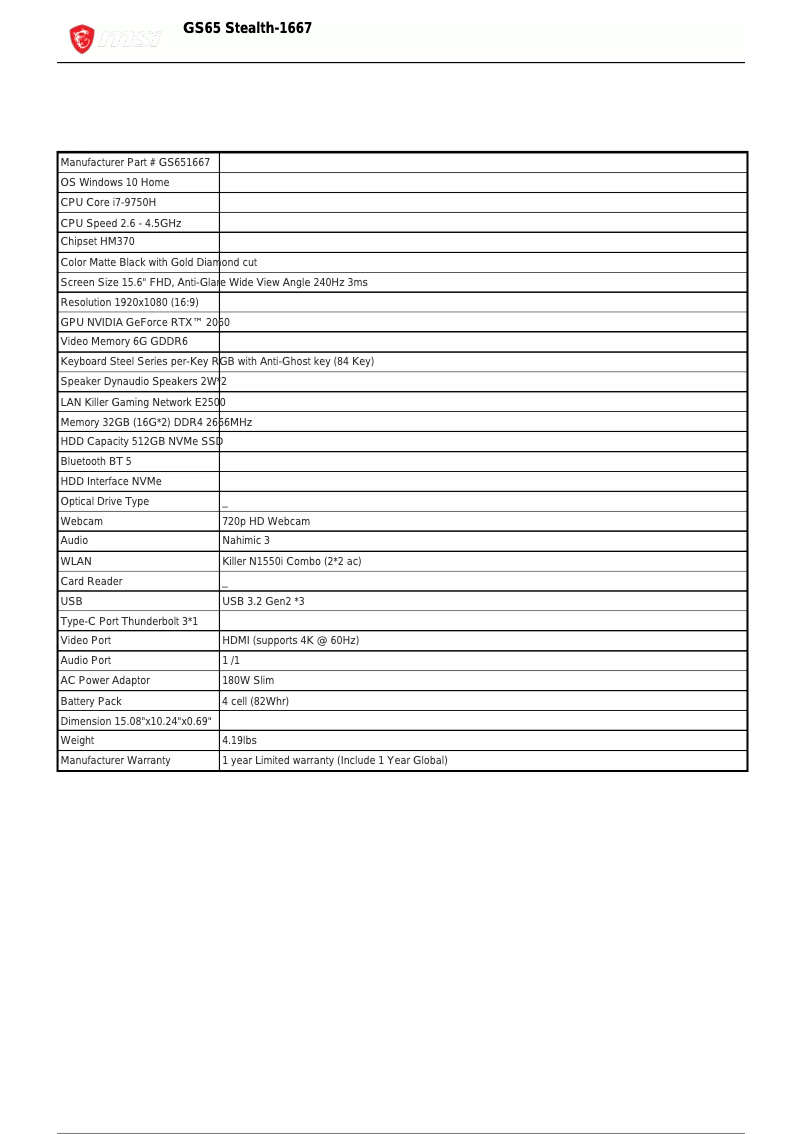 msi GS65 Stealth-1667

| | |
|---|---|
| Manufacturer Part # GS651667 | |
| OS Windows 10 Home | |
| CPU Core i7-9750H | |
| CPU Speed 2.6 - 4.5GHz | |
| Chipset HM370 | |
| Color Matte Black with Gold Diamond cut | |
| Screen Size 15.6" FHD, Anti-Glare Wide View Angle 240Hz 3ms | |
| Resolution 1920x1080 (16:9) | |
| GPU NVIDIA GeForce RTX™ 2060 | |
| Video Memory 6G GDDR6 | |
| Keyboard Steel Series per-Key RGB with Anti-Ghost key (84 Key) | |
| Speaker Dynaudio Speakers 2W*2 | |
| LAN Killer Gaming Network E2500 | |
| Memory 32GB (16G*2) DDR4 2666MHz | |
| HDD Capacity 512GB NVMe SSD | |
| Bluetooth BT 5 | |
| HDD Interface NVMe | |
| Optical Drive Type | _ |
| Webcam | 720p HD Webcam |
| Audio | Nahimic 3 |
| WLAN | Killer N1550i Combo (2*2 ac) |
| Card Reader | _ |
| USB | USB 3.2 Gen2 *3 |
| Type-C Port Thunderbolt 3*1 | |
| Video Port | HDMI (supports 4K @ 60Hz) |
| Audio Port | 1 /1 |
| AC Power Adaptor | 180W Slim |
| Battery Pack | 4 cell (82Whr) |
| Dimension 15.08"x10.24"x0.69" | |
| Weight | 4.19lbs |
| Manufacturer Warranty | 1 year Limited warranty (Include 1 Year Global) |